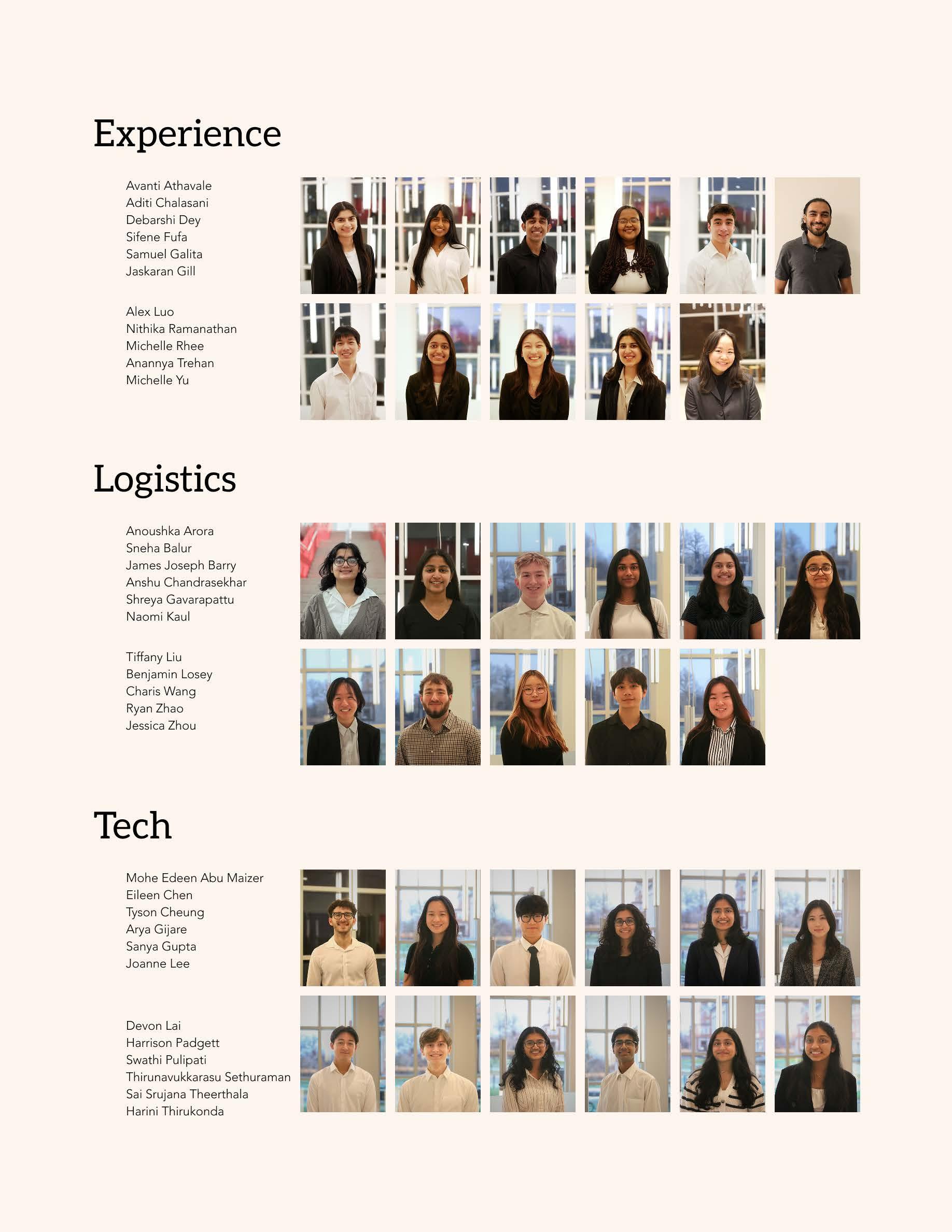 Experience

Avanti Athavale
Aditi Chalasani
Debarshi Dey
Sifene Fufa
Samuel Galita
Jaskaran Gill

Alex Luo
Nithika Ramanathan
Michelle Rhee
Anannya Trehan
Michelle Yu

Logistics

Anoushka Arora
Sneha Balur
James Joseph Barry
Anshu Chandrasekhar
Shreya Gavarapattu
Naomi Kaul

Tiffany Liu
Benjamin Losey
Charis Wang
Ryan Zhao
Jessica Zhou

Tech

Mohe Edeen Abu Maizer
Eileen Chen
Tyson Cheung
Arya Gijare
Sanya Gupta
Joanne Lee

Devon Lai
Harrison Padgett
Swathi Pulipati
Thirunavukkarasu Sethuraman
Sai Srujana Theerthala
Harini Thirukonda